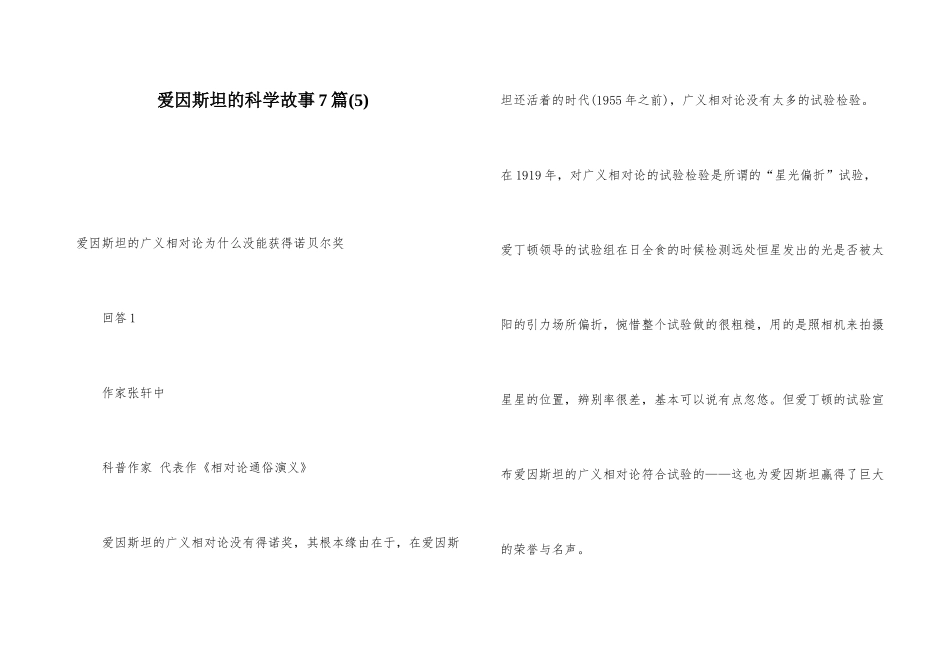 爱因斯坦的科学故事7篇(5)

爱因斯坦的广义相对论为什么没能获得诺贝尔奖

回答1

作家张轩中

科普作家 代表作《相对论通俗演义》

爱因斯坦的广义相对论没有得诺奖，其根本缘由在于，在爱因斯坦还活着的时代(1955年之前)，广义相对论没有太多的试验检验。

在1919年，对广义相对论的试验检验是所谓的“星光偏折”试验，爱丁顿领导的试验组在日全食的时候检测远处恒星发出的光是否被太阳的引力场所偏折，惋惜整个试验做的很粗糙，用的是照相机来拍摄星星的位置，辨别率很差，基本可以说有点忽悠。但爱丁顿的试验宣布爱因斯坦的广义相对论符合试验的——这也为爱因斯坦赢得了巨大的荣誉与名声。